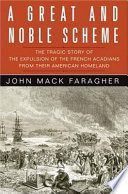 A GREAT AND NOBLE SCHEME

THE TRAGIC STORY OF THE EXPULSION OF THE FRENCH ACADIANS FROM THEIR AMERICAN HOMELAND

JOHN MACK FARAGHER